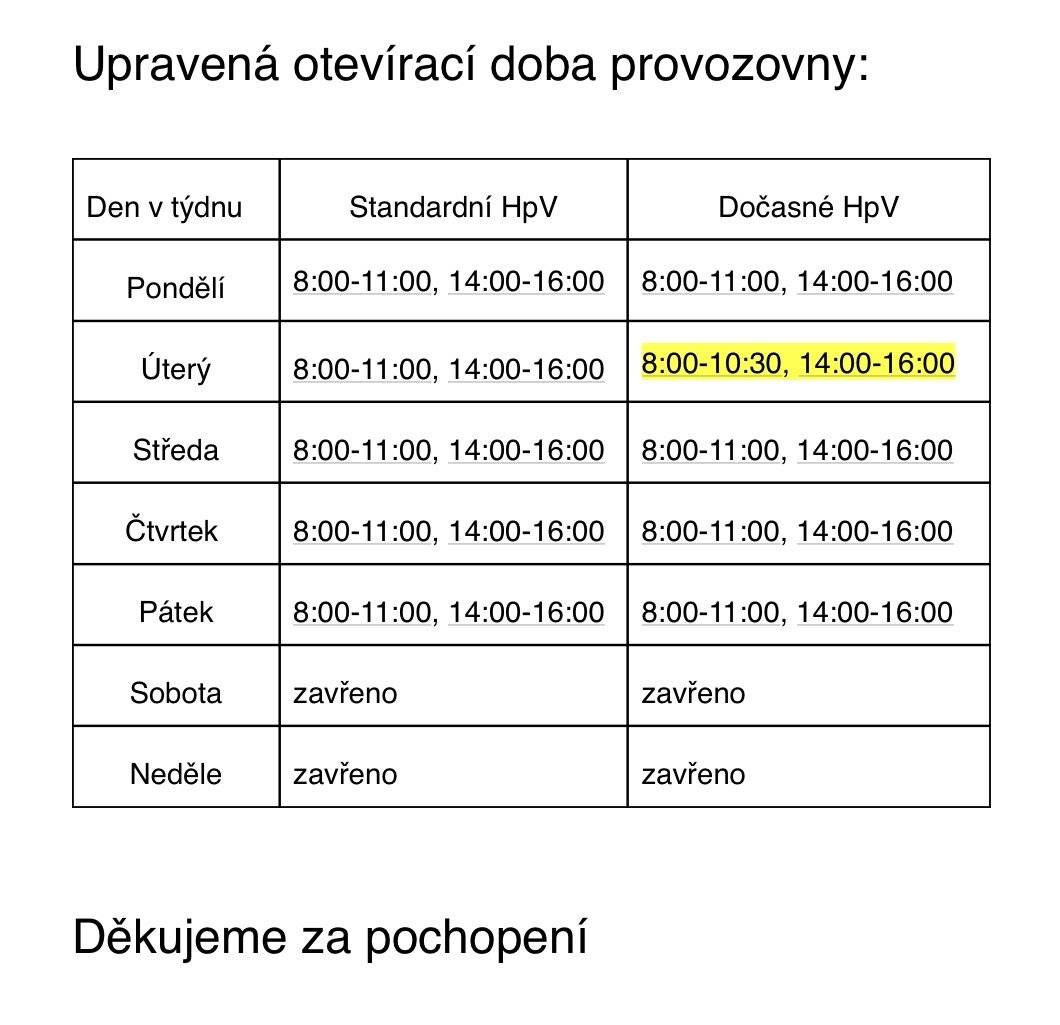 Upravená otevírací doba provozovny:

| Den v týdnu | Standardní HpV | Dočasné HpV |
|---|---|---|
| Pondělí | 8:00-11:00, 14:00-16:00 | 8:00-11:00, 14:00-16:00 |
| Úterý | 8:00-11:00, 14:00-16:00 | 8:00-10:30, 14:00-16:00 |
| Středa | 8:00-11:00, 14:00-16:00 | 8:00-11:00, 14:00-16:00 |
| Čtvrtek | 8:00-11:00, 14:00-16:00 | 8:00-11:00, 14:00-16:00 |
| Pátek | 8:00-11:00, 14:00-16:00 | 8:00-11:00, 14:00-16:00 |
| Sobota | zavřeno | zavřeno |
| Neděle | zavřeno | zavřeno |

Děkujeme za pochopení